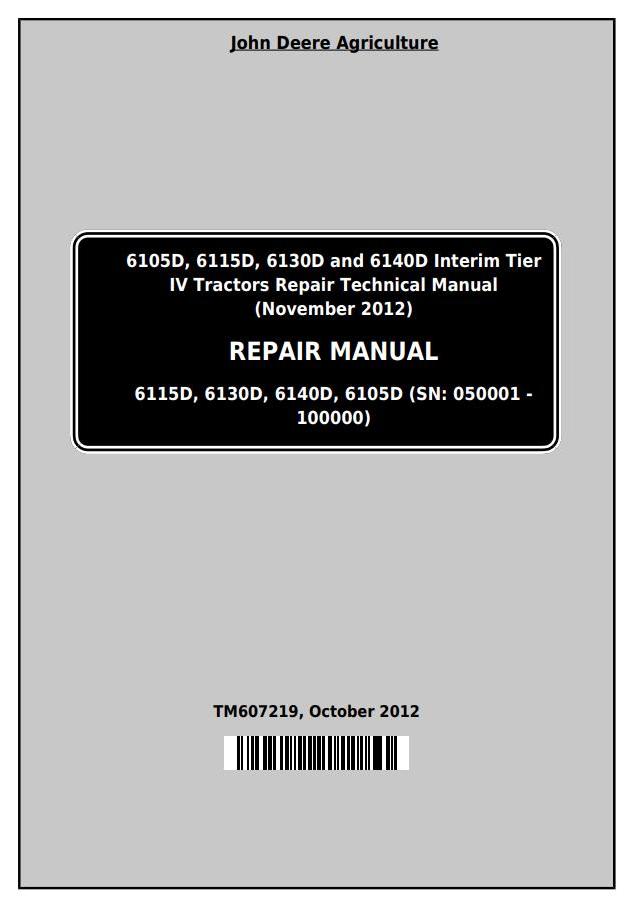 John Deere Agriculture

6105D, 6115D, 6130D and 6140D Interim Tier IV Tractors Repair Technical Manual (November 2012)

REPAIR MANUAL

6115D, 6130D, 6140D, 6105D (SN: 050001 - 100000)

TM607219, October 2012